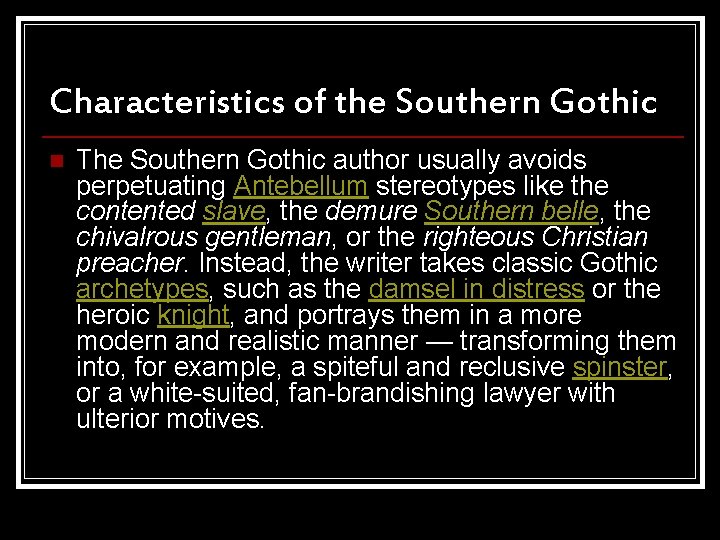 Characteristics of the Southern Gothic

The Southern Gothic author usually avoids perpetuating Antebellum stereotypes like the contented slave, the demure Southern belle, the chivalrous gentleman, or the righteous Christian preacher. Instead, the writer takes classic Gothic archetypes, such as the damsel in distress or the heroic knight, and portrays them in a more modern and realistic manner — transforming them into, for example, a spiteful and reclusive spinster, or a white-suited, fan-brandishing lawyer with ulterior motives.